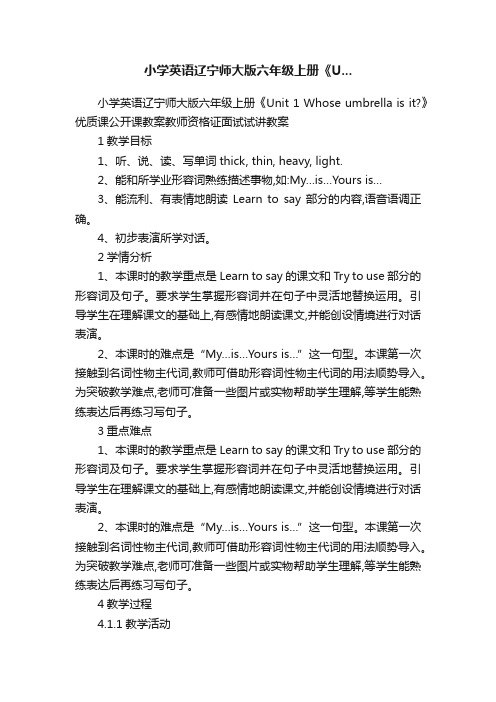 小学英语辽宁师大版六年级上册《U...

小学英语辽宁师大版六年级上册《Unit 1 Whose umbrella is it?》优质课公开课教案教师资格证面试试讲教案

1 教学目标

1、听、说、读、写单词 thick, thin, heavy, light.

2、能和所学业形容词熟练描述事物,如:My…is…Yours is…

3、能流利、有表情地朗读 Learn to say 部分的内容,语音语调正确。

4、初步表演所学对话。

2 学情分析

1、本课时的教学重点是 Learn to say 的课文和 Try to use 部分的形容词及句子。要求学生掌握形容词并在句子中灵活地替换运用。引导学生在理解课文的基础上,有感情地朗读课文,并能创设情境进行对话表演。

2、本课时的难点是“My…is…Yours is…”这一句型。本课第一次接触到名词性物主代词,教师可借助形容词性物主代词的用法顺势导入。为突破教学难点,老师可准备一些图片或实物帮助学生理解,等学生能熟练表达后再练习写句子。

3 重点难点

1、本课时的教学重点是 Learn to say 的课文和 Try to use 部分的形容词及句子。要求学生掌握形容词并在句子中灵活地替换运用。引导学生在理解课文的基础上,有感情地朗读课文,并能创设情境进行对话表演。

2、本课时的难点是“My…is…Yours is…”这一句型。本课第一次接触到名词性物主代词,教师可借助形容词性物主代词的用法顺势导入。为突破教学难点,老师可准备一些图片或实物帮助学生理解,等学生能熟练表达后再练习写句子。

4 教学过程

4.1.1 教学活动